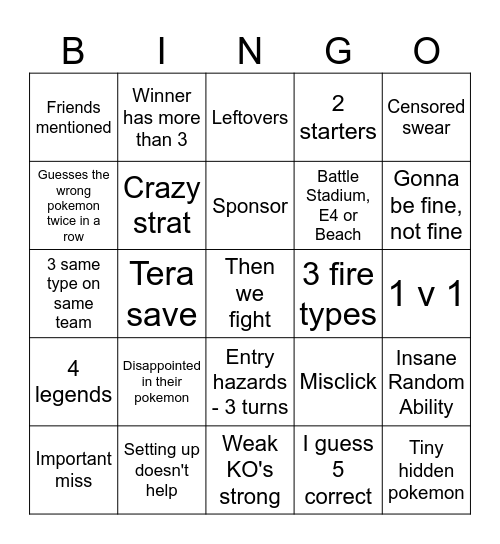 | B | I | N | G | O |
|---|---|---|---|---|
| Friends mentioned | Winner has more than 3 | Leftovers | 2 starters | Censored swear |
| Guesses the wrong pokemon twice in a row | Crazy strat | Sponsor | Battle Stadium, E4 or Beach | Gonna be fine, not fine |
| 3 same type on same team | Tera save | Then we fight | 3 fire types | 1 v 1 |
| 4 legends | Disappointed in their pokemon | Entry hazards - 3 turns | Misclick | Insane Random Ability |
| Important miss | Setting up doesn't help | Weak KO's strong | I guess 5 correct | Tiny hidden pokemon |